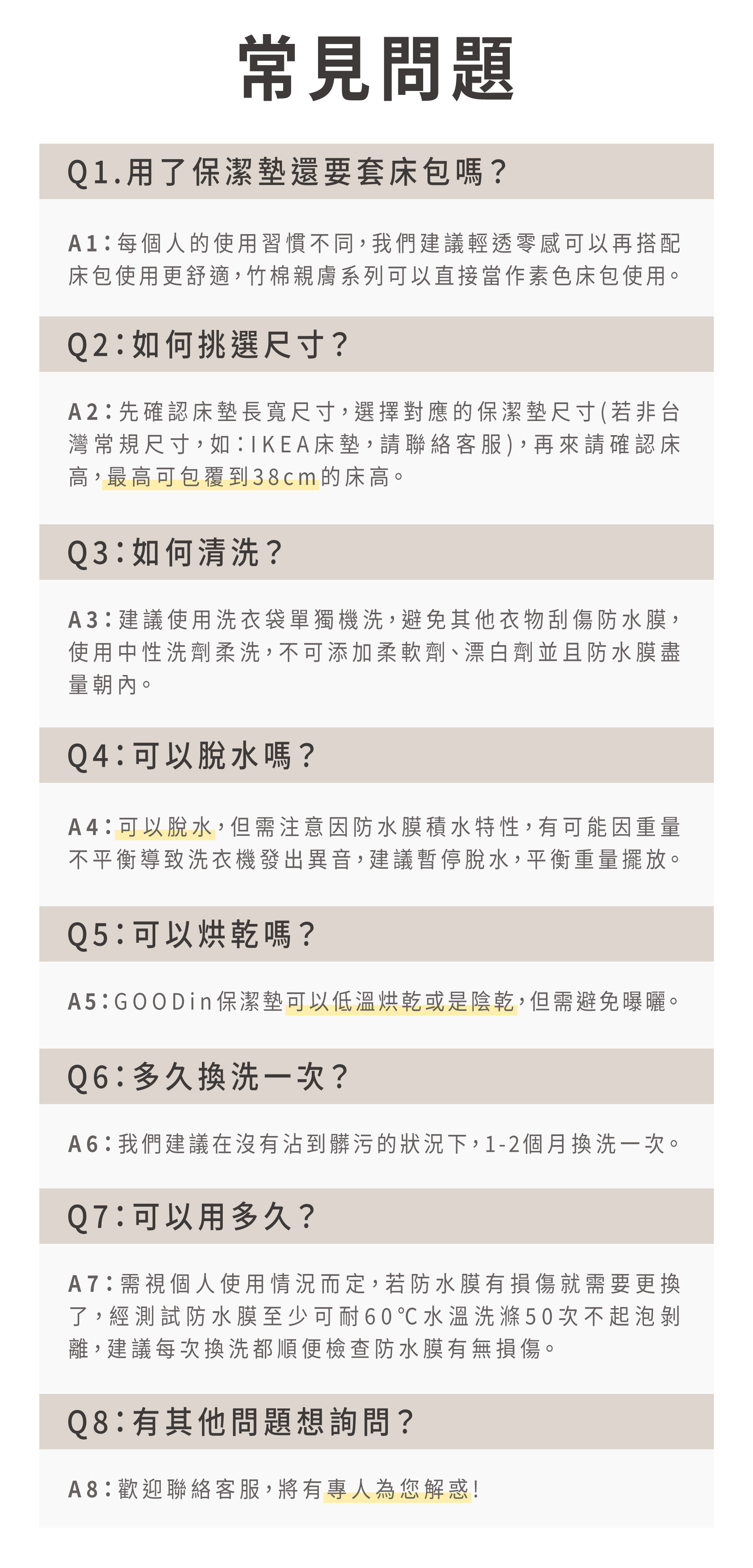 常見問題

Q1.用了保潔墊還要套床包嗎？

A1：每個人的使用習慣不同，我們建議輕透零感可以再搭配床包使用更舒適，竹棉親膚系列可以直接當作素色床包使用。

Q2：如何挑選尺寸？

A2：先確認床墊長寬尺寸，選擇對應的保潔墊尺寸(若非台灣常規尺寸，如：IKEA床墊，請聯絡客服)，再來請確認床高，最高可包覆到38cm的床高。

Q3：如何清洗？

A3：建議使用洗衣袋單獨機洗，避免其他衣物刮傷防水膜，使用中性洗劑柔洗，不可添加柔軟劑、漂白劑並且防水膜盡量朝內。

Q4：可以脫水嗎？

A4：可以脫水，但需注意因防水膜積水特性，有可能因重量不平衡導致洗衣機發出異音，建議暫停脫水，平衡重量擺放。

Q5：可以烘乾嗎？

A5：GOODin保潔墊可以低溫烘乾或是陰乾，但需避免曝曬。

Q6：多久換洗一次？

A6：我們建議在沒有沾到髒污的狀況下，1-2個月換洗一次。

Q7：可以用多久？

A7：需視個人使用情況而定，若防水膜有損傷就需要更換了，經測試防水膜至少可耐60℃水溫洗滌50次不起泡剝離，建議每次換洗都順便檢查防水膜有無損傷。

Q8：有其他問題想詢問？

A8：歡迎聯絡客服，將有專人為您解惑！